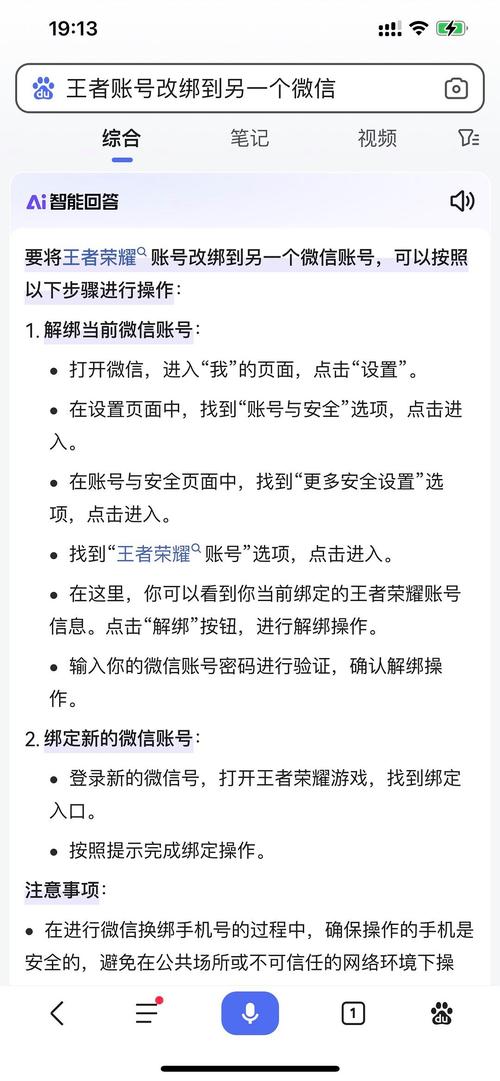 19:13

王者账号改绑到另一个微信

综合 笔记 视频

Ai 智能回答

要将王者荣耀账号改绑到另一个微信账号，可以按照以下步骤进行操作：

1. 解绑当前微信账号：

• 打开微信，进入“我”的页面，点击“设置”。

• 在设置页面中，找到“账号与安全”选项，点击进入。

• 在账号与安全页面中，找到“更多安全设置”选项，点击进入。

• 找到“王者荣耀账号”选项，点击进入。

• 在这里，你可以看到你当前绑定的王者荣耀账号信息。点击“解绑”按钮，进行解绑操作。

• 输入你的微信账号密码进行验证，确认解绑操作。

2. 绑定新的微信账号：

• 登录新的微信号，打开王者荣耀游戏，找到绑定入口。

• 按照提示完成绑定操作。

注意事项：

• 在进行微信换绑手机号的过程中，确保操作的手机是安全的，避免在公共场所或不可信任的网络环境下操

1